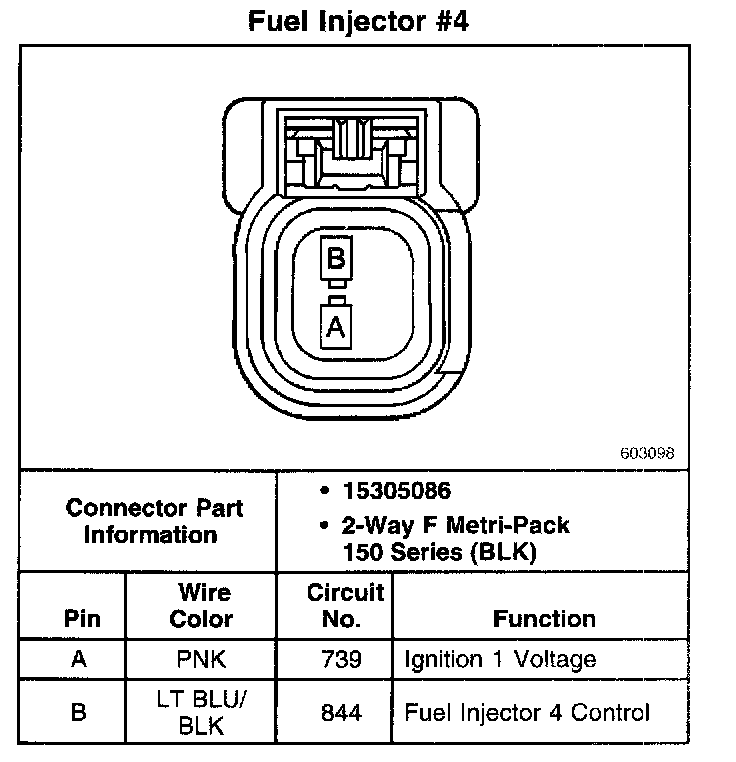 Fuel Injector #4

B

A

603098

Connector Part Information

• 15305086
• 2-Way F Metri-Pack 150 Series (BLK)

| Pin | Wire Color | Circuit No. | Function |
|---|---|---|---|
| A | PNK | 739 | Ignition 1 Voltage |
| B | LT BLU/ BLK | 844 | Fuel Injector 4 Control |